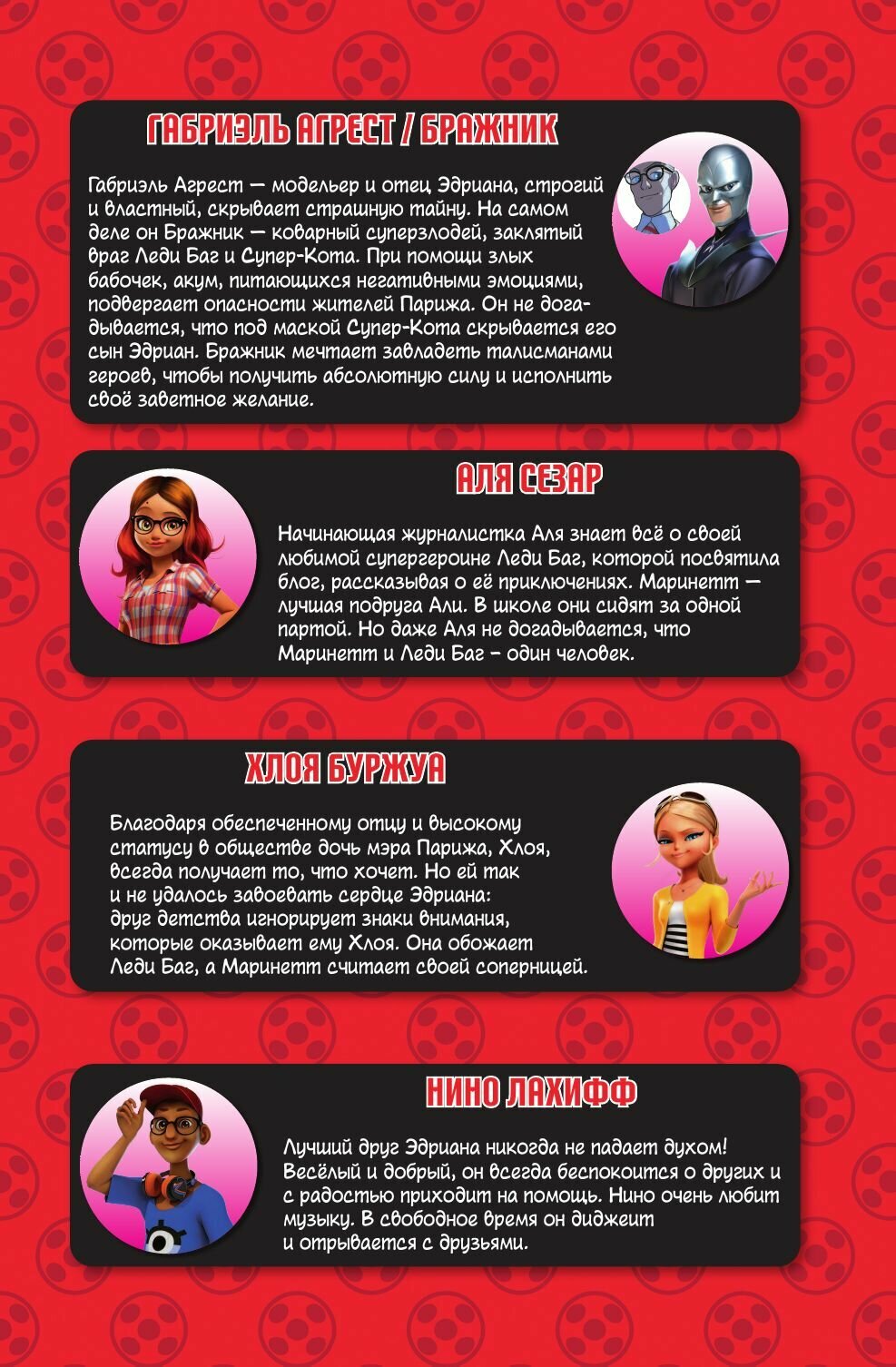 ГАБРИЭЛЬ АГРЕСТ / БРАЖНИК

Габриэль Агрест — модельер и отец Эдриана, строгий и властный, скрывает страшную тайну. На самом деле он Бражник — коварный суперзлодей, заклятый враг Леди Баг и Супер-Кота. При помощи злых бабочек, акум, питающихся негативными эмоциями, подвергает опасности жителей Парижа. Он не догадывается, что под маской Супер-Кота скрывается его сын Эдриан. Бражник мечтает завладеть талисманами героев, чтобы получить абсолютную силу и исполнить своё заветное желание.

АЛЯ СЕЗАР

Начинающая журналистка Аля знает всё о своей любимой супергероине Леди Баг, которой посвятила блог, рассказывая о её приключениях. Маринетт — лучшая подруга Али. В школе они сидят за одной партой. Но даже Аля не догадывается, что Маринетт и Леди Баг – один человек.

ХЛОЯ БУРЖУА

Благодаря обеспеченному отцу и высокому статусу в обществе дочь мэра Парижа, Хлоя, всегда получает то, что хочет. Но ей так и не удалось завоевать сердце Эдриана: друг детства игнорирует знаки внимания, которые оказывает ему Хлоя. Она обожает Леди Баг, а Маринетт считает своей соперницей.

НИНО ЛАХИФФ

Лучший друг Эдриана никогда не падает духом! Весёлый и добрый, он всегда беспокоится о других и с радостью приходит на помощь. Нино очень любит музыку. В свободное время он диджеит и отрывается с друзьями.